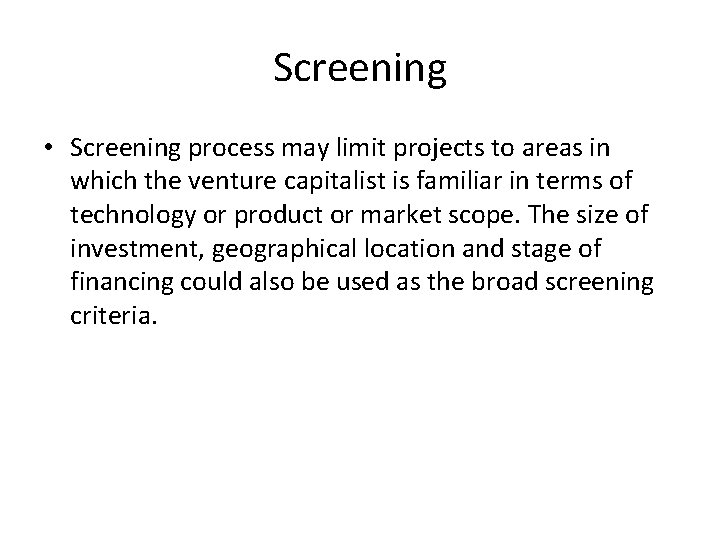 Screening

• Screening process may limit projects to areas in which the venture capitalist is familiar in terms of technology or product or market scope. The size of investment, geographical location and stage of financing could also be used as the broad screening criteria.